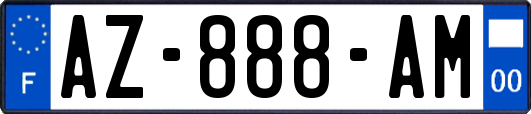 F
AZ-888-AM
00